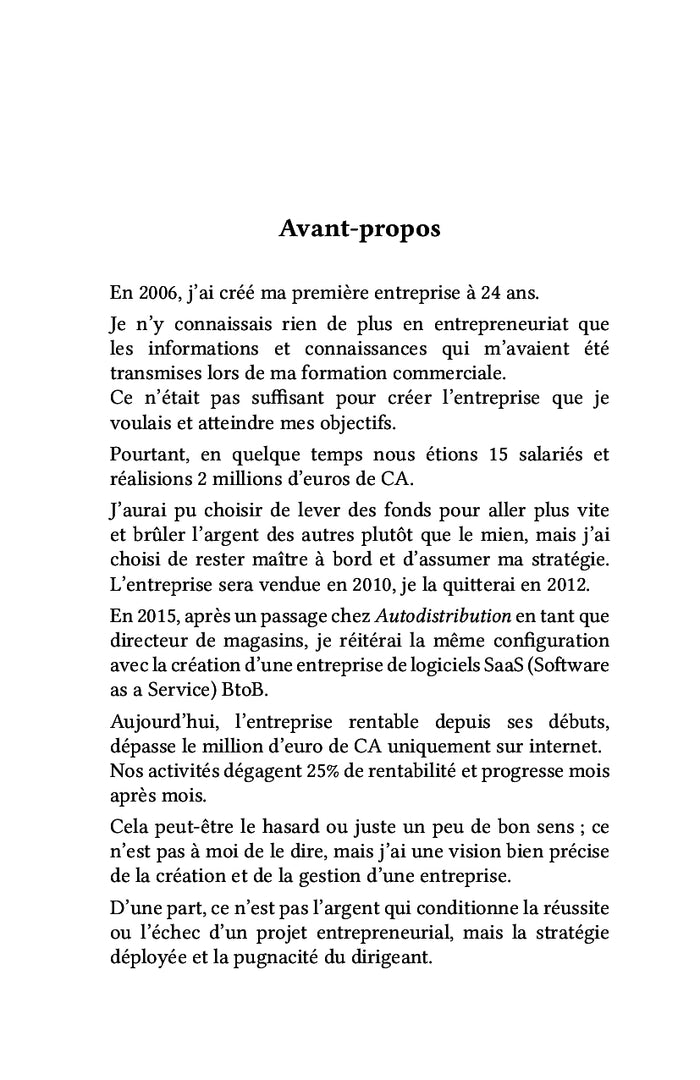 Avant-propos

En 2006, j'ai créé ma première entreprise à 24 ans.

Je n'y connaissais rien de plus en entrepreneuriat que les informations et connaissances qui m'avaient été transmises lors de ma formation commerciale.
Ce n'était pas suffisant pour créer l'entreprise que je voulais et atteindre mes objectifs.

Pourtant, en quelque temps nous étions 15 salariés et réalisions 2 millions d'euros de CA.

J'aurai pu choisir de lever des fonds pour aller plus vite et brûler l'argent des autres plutôt que le mien, mais j'ai choisi de rester maître à bord et d'assumer ma stratégie. L'entreprise sera vendue en 2010, je la quitterai en 2012.

En 2015, après un passage chez Autodistribution en tant que directeur de magasins, je réitérai la même configuration avec la création d'une entreprise de logiciels SaaS (Software as a Service) BtoB.

Aujourd'hui, l'entreprise rentable depuis ses débuts, dépasse le million d'euro de CA uniquement sur internet.
Nos activités dégagent 25% de rentabilité et progresse mois après mois.

Cela peut-être le hasard ou juste un peu de bon sens ; ce n'est pas à moi de le dire, mais j'ai une vision bien précise de la création et de la gestion d'une entreprise.

D'une part, ce n'est pas l'argent qui conditionne la réussite ou l'échec d'un projet entrepreneurial, mais la stratégie déployée et la pugnacité du dirigeant.